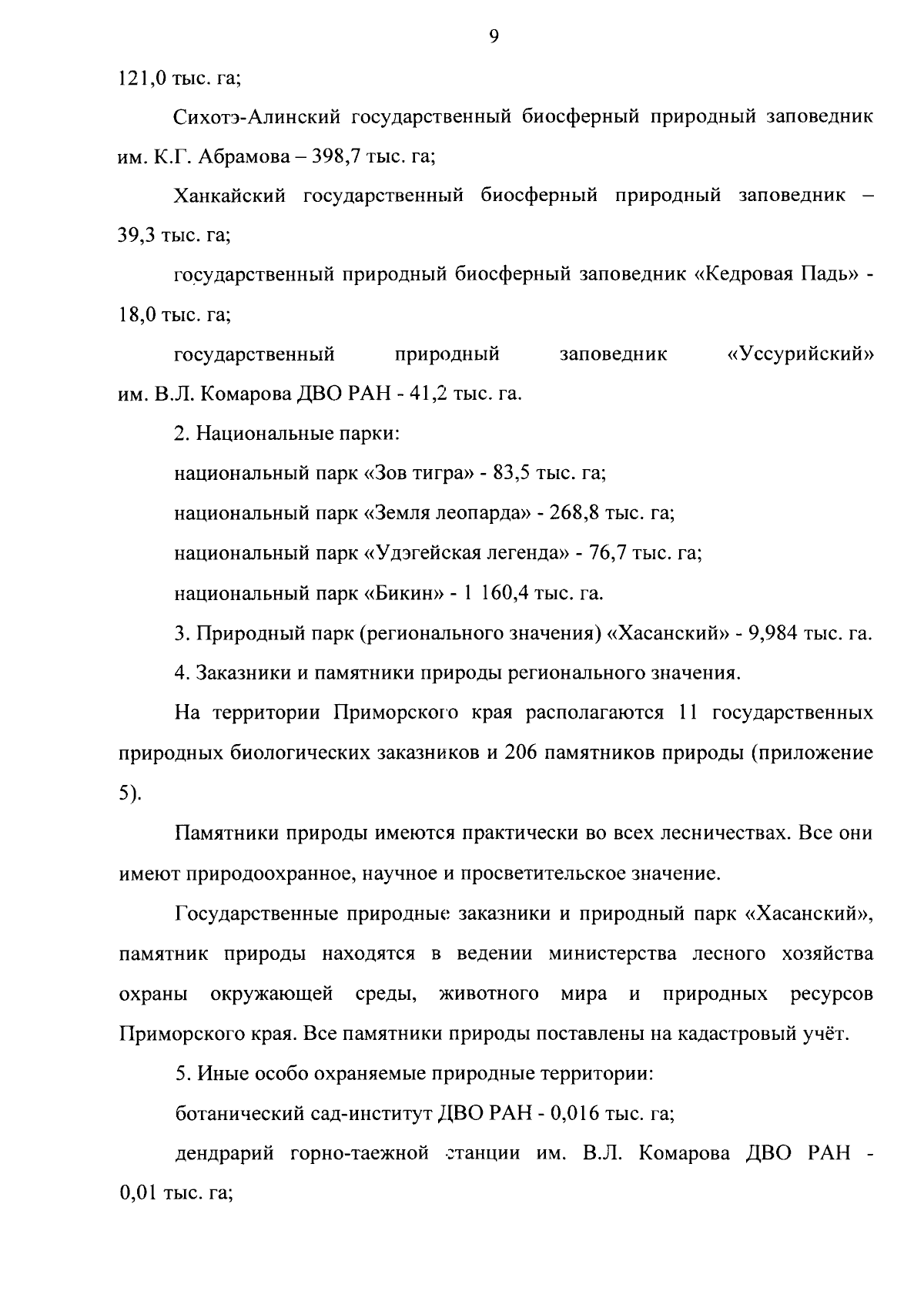 9

121,0 тыс. га;

Сихотэ-Алинский государственный биосферный природный заповедник им. К.Г. Абрамова – 398,7 тыс. га;

Ханкайский государственный биосферный природный заповедник – 39,3 тыс. га;

государственный природный биосферный заповедник «Кедровая Падь» - 18,0 тыс. га;

государственный природный заповедник «Уссурийский» им. В.Л. Комарова ДВО РАН - 41,2 тыс. га.

2. Национальные парки:

национальный парк «Зов тигра» - 83,5 тыс. га;

национальный парк «Земля леопарда» - 268,8 тыс. га;

национальный парк «Удэгейская легенда» - 76,7 тыс. га;

национальный парк «Бикин» - 1 160,4 тыс. га.

3. Природный парк (регионального значения) «Хасанский» - 9,984 тыс. га.

4. Заказники и памятники природы регионального значения.

На территории Приморского края располагаются 11 государственных природных биологических заказников и 206 памятников природы (приложение 5).

Памятники природы имеются практически во всех лесничествах. Все они имеют природоохранное, научное и просветительское значение.

Государственные природные заказники и природный парк «Хасанский», памятник природы находятся в ведении министерства лесного хозяйства охраны окружающей среды, животного мира и природных ресурсов Приморского края. Все памятники природы поставлены на кадастровый учёт.

5. Иные особо охраняемые природные территории:

ботанический сад-институт ДВО РАН - 0,016 тыс. га;

дендрарий горно-таежной станции им. В.Л. Комарова ДВО РАН - 0,01 тыс. га;